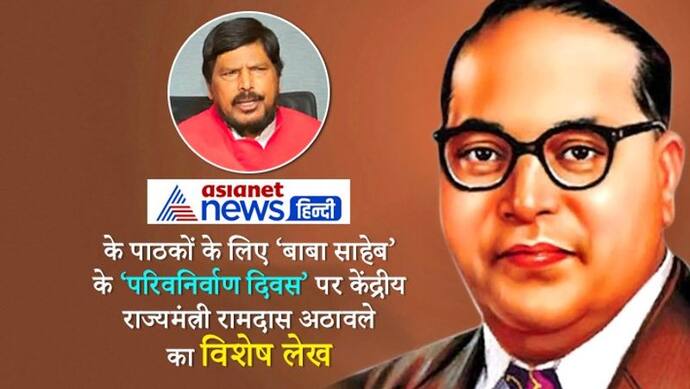 asianet news हिन्दी

के पाठकों के लिए 'बाबा साहेब' के 'परिवनिर्वाण दिवस' पर केंद्रीय राज्यमंत्री रामदास अठावले का विशेष लेख